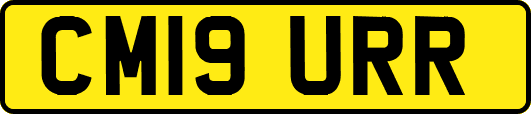 CM19 URR